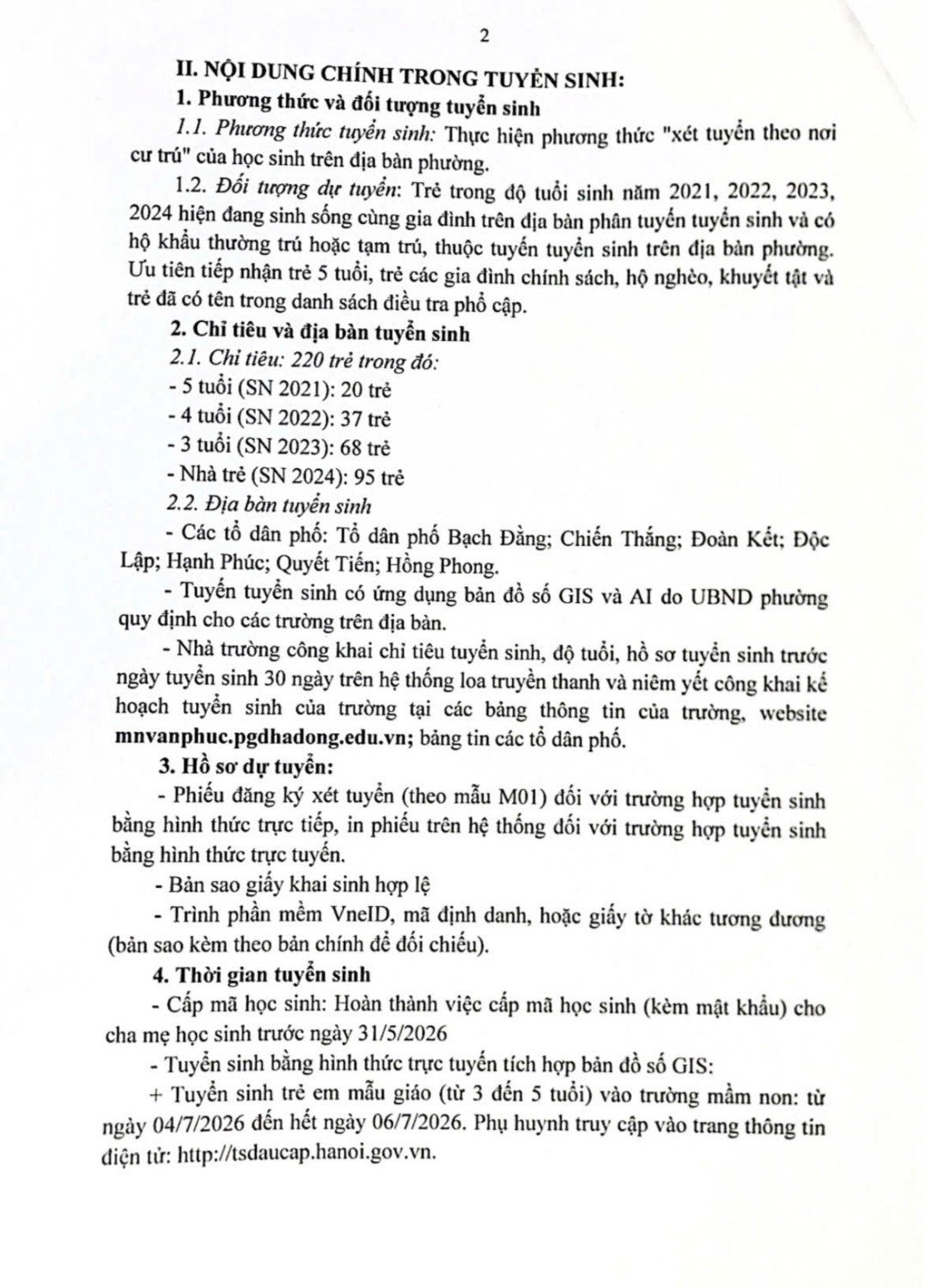 2

II. NỘI DUNG CHÍNH TRONG TUYỂN SINH:

1. Phương thức và đối tượng tuyển sinh

1.1. Phương thức tuyển sinh: Thực hiện phương thức "xét tuyển theo nơi cư trú" của học sinh trên địa bàn phường.

1.2. Đối tượng dự tuyển: Trẻ trong độ tuổi sinh năm 2021, 2022, 2023, 2024 hiện đang sinh sống cùng gia đình trên địa bàn phân tuyến tuyển sinh và có hộ khẩu thường trú hoặc tạm trú, thuộc tuyến tuyển sinh trên địa bàn phường. Ưu tiên tiếp nhận trẻ 5 tuổi, trẻ các gia đình chính sách, hộ nghèo, khuyết tật và trẻ đã có tên trong danh sách điều tra phổ cập.

2. Chỉ tiêu và địa bàn tuyển sinh

2.1. Chỉ tiêu: 220 trẻ trong đó:

- 5 tuổi (SN 2021): 20 trẻ

- 4 tuổi (SN 2022): 37 trẻ

- 3 tuổi (SN 2023): 68 trẻ

- Nhà trẻ (SN 2024): 95 trẻ

2.2. Địa bàn tuyển sinh

- Các tổ dân phố: Tổ dân phố Bạch Đằng; Chiến Thắng; Đoàn Kết; Độc Lập; Hạnh Phúc; Quyết Tiến; Hồng Phong.

- Tuyến tuyển sinh có ứng dụng bản đồ số GIS và AI do UBND phường quy định cho các trường trên địa bàn.

- Nhà trường công khai chỉ tiêu tuyển sinh, độ tuổi, hồ sơ tuyển sinh trước ngày tuyển sinh 30 ngày trên hệ thống loa truyền thanh và niêm yết công khai kế hoạch tuyển sinh của trường tại các bảng thông tin của trường, website mnvanphuc.pgdhadong.edu.vn; bảng tin các tổ dân phố.

3. Hồ sơ dự tuyển:

- Phiếu đăng ký xét tuyển (theo mẫu M01) đối với trường hợp tuyển sinh bằng hình thức trực tiếp, in phiếu trên hệ thống đối với trường hợp tuyển sinh bằng hình thức trực tuyến.

- Bản sao giấy khai sinh hợp lệ

- Trình phần mềm VneID, mã định danh, hoặc giấy tờ khác tương đương (bản sao kèm theo bản chính để đối chiếu).

4. Thời gian tuyển sinh

- Cấp mã học sinh: Hoàn thành việc cấp mã học sinh (kèm mật khẩu) cho cha mẹ học sinh trước ngày 31/5/2026

- Tuyển sinh bằng hình thức trực tuyến tích hợp bản đồ số GIS:

+ Tuyển sinh trẻ em mẫu giáo (từ 3 đến 5 tuổi) vào trường mầm non: từ ngày 04/7/2026 đến hết ngày 06/7/2026. Phụ huynh truy cập vào trang thông tin điện tử: http://tsdaucap.hanoi.gov.vn.